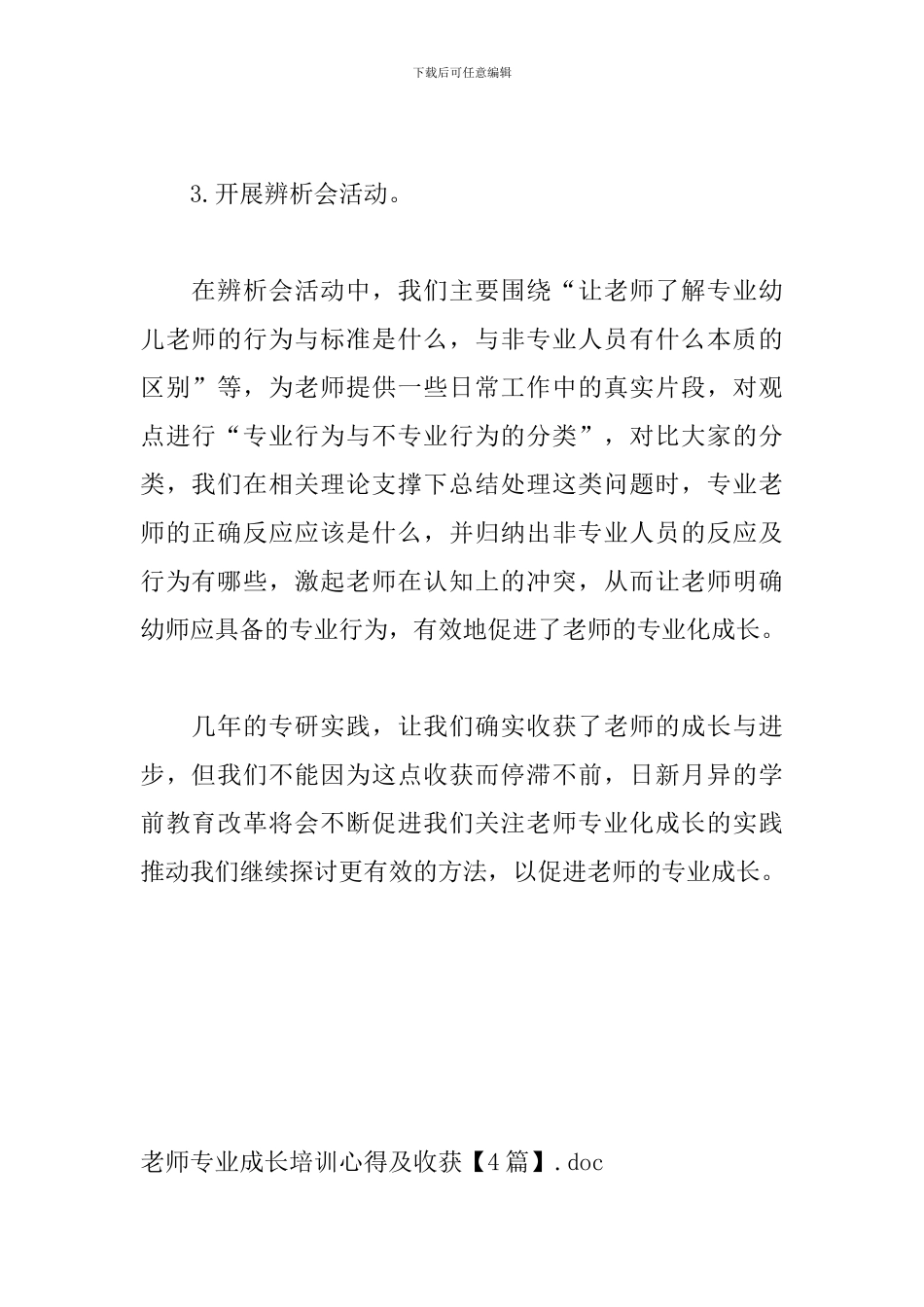 下载后可任意编辑

3.开展辨析会活动。

在辨析会活动中，我们主要围绕“让老师了解专业幼儿老师的行为与标准是什么，与非专业人员有什么本质的区别”等，为老师提供一些日常工作中的真实片段，对观点进行“专业行为与不专业行为的分类”，对比大家的分类，我们在相关理论支撑下总结处理这类问题时，专业老师的正确反应应该是什么，并归纳出非专业人员的反应及行为有哪些，激起老师在认知上的冲突，从而让老师明确幼师应具备的专业行为，有效地促进了老师的专业化成长。

几年的专研实践，让我们确实收获了老师的成长与进步，但我们不能因为这点收获而停滞不前，日新月异的学前教育改革将会不断促进我们关注老师专业化成长的实践推动我们继续探讨更有效的方法，以促进老师的专业成长。

老师专业成长培训心得及收获【4篇】.doc